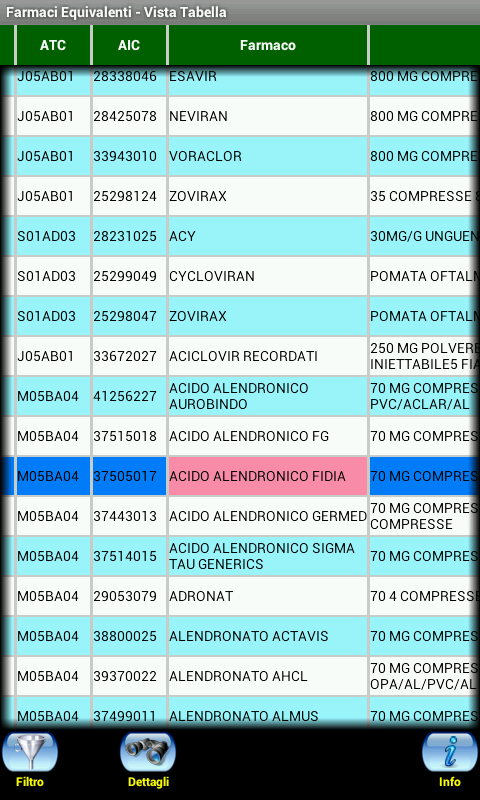 Farmaci Equivalenti - Vista Tabella

| ATC | AIC | Farmaco | |
|---|---|---|---|
| J05AB01 | 28338046 | ESAVIR | 800 MG COMPRE |
| J05AB01 | 28425078 | NEVIRAN | 800 MG COMPRE |
| J05AB01 | 33943010 | VORACLOR | 800 MG COMPRE |
| J05AB01 | 25298124 | ZOVIRAX | 35 COMPRESSE |
| S01AD03 | 28231025 | ACY | 30MG/G UNGUEN |
| S01AD03 | 25299049 | CYCLOVIRAN | POMATA OFTALM |
| S01AD03 | 25298047 | ZOVIRAX | POMATA OFTALM |
| J05AB01 | 33672027 | ACICLOVIR RECORDATI | 250 MG POLVERE INIETTABILE5 FIA |
| M05BA04 | 41256227 | ACIDO ALENDRONICO AUROBINDO | 70 MG COMPRES PVC/ACLAR/AL |
| M05BA04 | 37515018 | ACIDO ALENDRONICO FG | 70 MG COMPRES |
| M05BA04 | 37505017 | ACIDO ALENDRONICO FIDIA | 70 MG COMPRES |
| M05BA04 | 37443013 | ACIDO ALENDRONICO GERMED | 70 MG COMPRES COMPRESSE |
| M05BA04 | 37514015 | ACIDO ALENDRONICO SIGMA TAU GENERICS | 70 MG COMPRES |
| M05BA04 | 29053079 | ADRONAT | 70 4 COMPRESS |
| M05BA04 | 38800025 | ALENDRONATO ACTAVIS | 70 MG COMPRES |
| M05BA04 | 39370022 | ALENDRONATO AHCL | 70 MG COMPRES OPA/AL/PVC/AL |
| M05BA04 | 37499011 | ALENDRONATO ALMUS | 70 MG COMPRES |

Filtro
Dettagli
Info